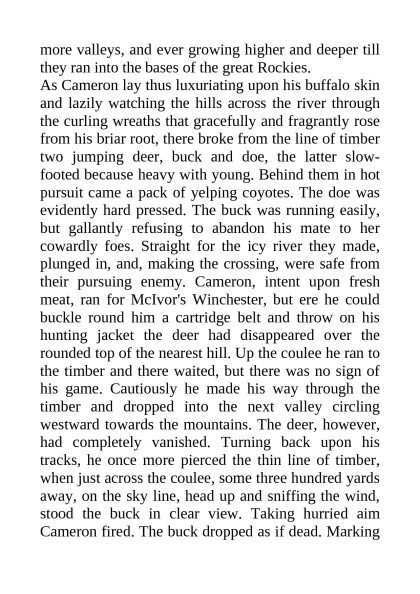 more valleys, and ever growing higher and deeper till they ran into the bases of the great Rockies.

As Cameron lay thus luxuriating upon his buffalo skin and lazily watching the hills across the river through the curling wreaths that gracefully and fragrantly rose from his briar root, there broke from the line of timber two jumping deer, buck and doe, the latter slow-footed because heavy with young. Behind them in hot pursuit came a pack of yelping coyotes. The doe was evidently hard pressed. The buck was running easily, but gallantly refusing to abandon his mate to her cowardly foes. Straight for the icy river they made, plunged in, and, making the crossing, were safe from their pursuing enemy. Cameron, intent upon fresh meat, ran for McIvor's Winchester, but ere he could buckle round him a cartridge belt and throw on his hunting jacket the deer had disappeared over the rounded top of the nearest hill. Up the coulee he ran to the timber and there waited, but there was no sign of his game. Cautiously he made his way through the timber and dropped into the next valley circling westward towards the mountains. The deer, however, had completely vanished. Turning back upon his tracks, he once more pierced the thin line of timber, when just across the coulee, some three hundred yards away, on the sky line, head up and sniffing the wind, stood the buck in clear view. Taking hurried aim Cameron fired. The buck dropped as if dead. Marking